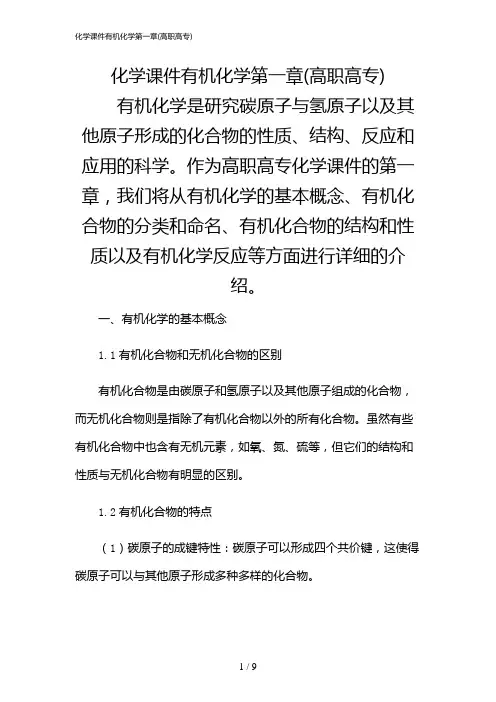 化学课件有机化学第一章(高职高专)

化学课件有机化学第一章(高职高专)

有机化学是研究碳原子与氢原子以及其他原子形成的化合物的性质、结构、反应和应用的科学。作为高职高专化学课件的第一章，我们将从有机化学的基本概念、有机化合物的分类和命名、有机化合物的结构和性质以及有机化学反应等方面进行详细的介绍。

一、有机化学的基本概念

1.1 有机化合物和无机化合物的区别

有机化合物是由碳原子和氢原子以及其他原子组成的化合物，而无机化合物则是指除了有机化合物以外的所有化合物。虽然有些有机化合物中也含有无机元素，如氧、氮、硫等，但它们的结构和性质与无机化合物有明显的区别。

1.2 有机化合物的特点

（1）碳原子的成键特性：碳原子可以形成四个共价键，这使得碳原子可以与其他原子形成多种多样的化合物。

1 / 9